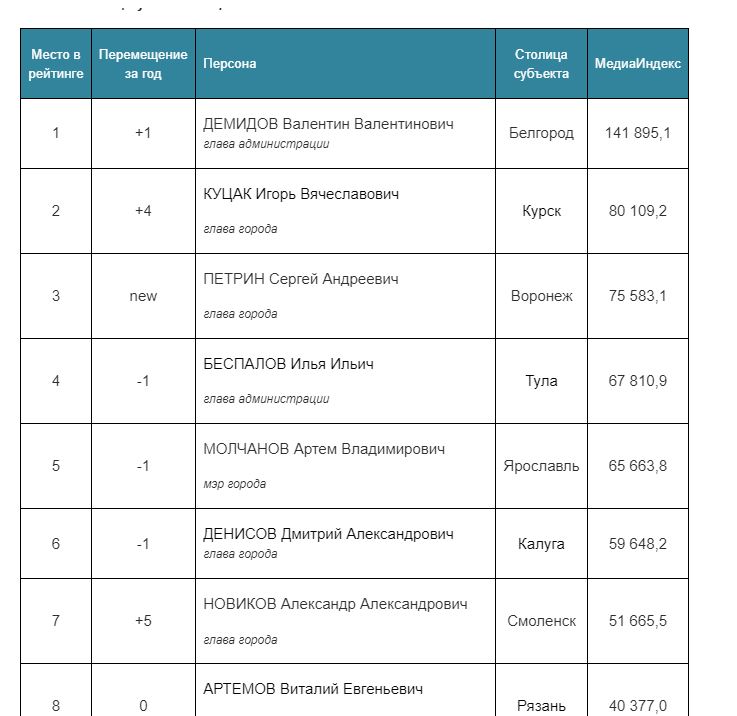 | Место в рейтинге | Перемещение за год | Персона | Столица субъекта | МедиаИндекс |
|---|---|---|---|---|
| 1 | +1 | ДЕМИДОВ Валентин Валентинович глава администрации | Белгород | 141 895,1 |
| 2 | +4 | КУЦАК Игорь Вячеславович глава города | Курск | 80 109,2 |
| 3 | new | ПЕТРИН Сергей Андреевич глава города | Воронеж | 75 583,1 |
| 4 | -1 | БЕСПАЛОВ Илья Ильич глава администрации | Тула | 67 810,9 |
| 5 | -1 | МОЛЧАНОВ Артем Владимирович мэр города | Ярославль | 65 663,8 |
| 6 | -1 | ДЕНИСОВ Дмитрий Александрович глава города | Калуга | 59 648,2 |
| 7 | +5 | НОВИКОВ Александр Александрович глава города | Смоленск | 51 665,5 |
| 8 | 0 | АРТЕМОВ Виталий Евгеньевич | Рязань | 40 377,0 |